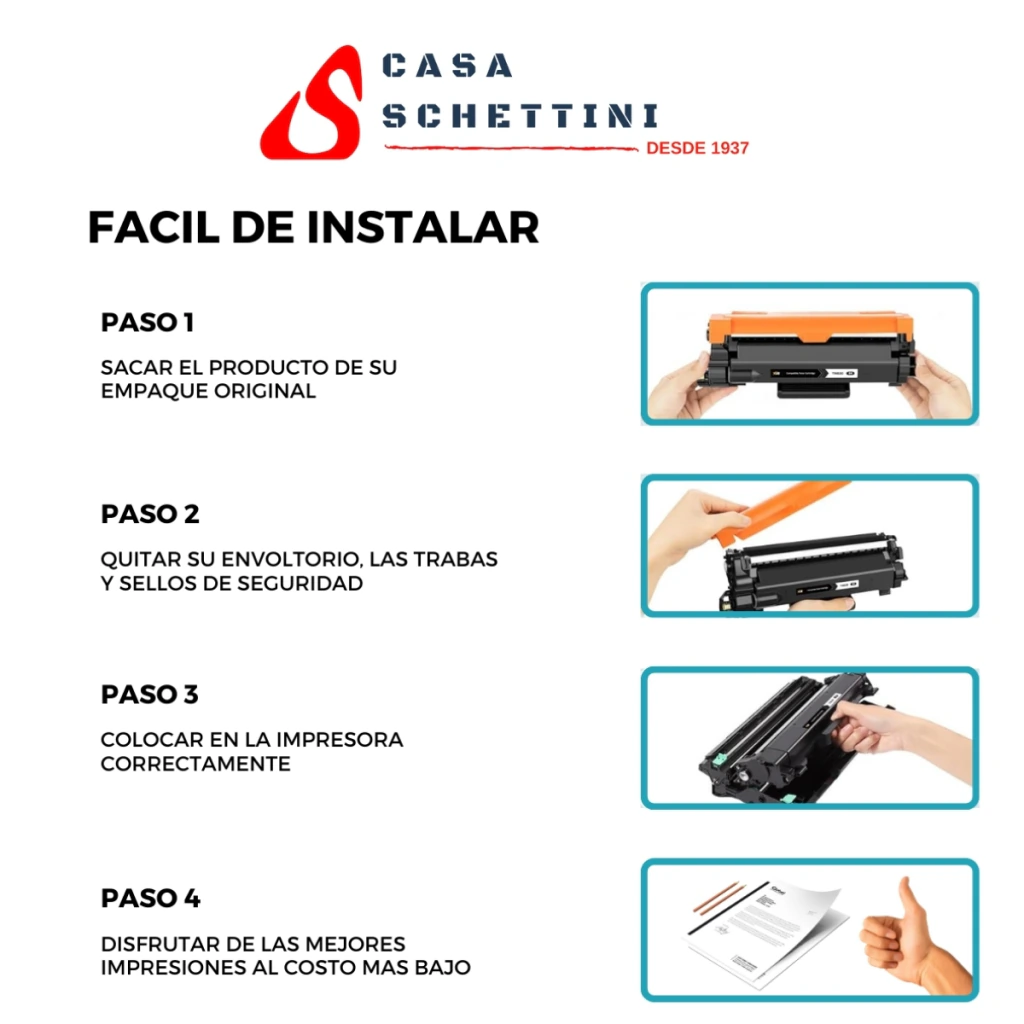 CASA
SCHETTINI
DESDE 1937

FACIL DE INSTALAR

PASO 1

SACAR EL PRODUCTO DE SU EMPAQUE ORIGINAL

PASO 2

QUITAR SU ENVOLTORIO, LAS TRABAS Y SELLOS DE SEGURIDAD

PASO 3

COLOCAR EN LA IMPRESORA CORRECTAMENTE

PASO 4

DISFRUTAR DE LAS MEJORES IMPRESIONES AL COSTO MAS BAJO